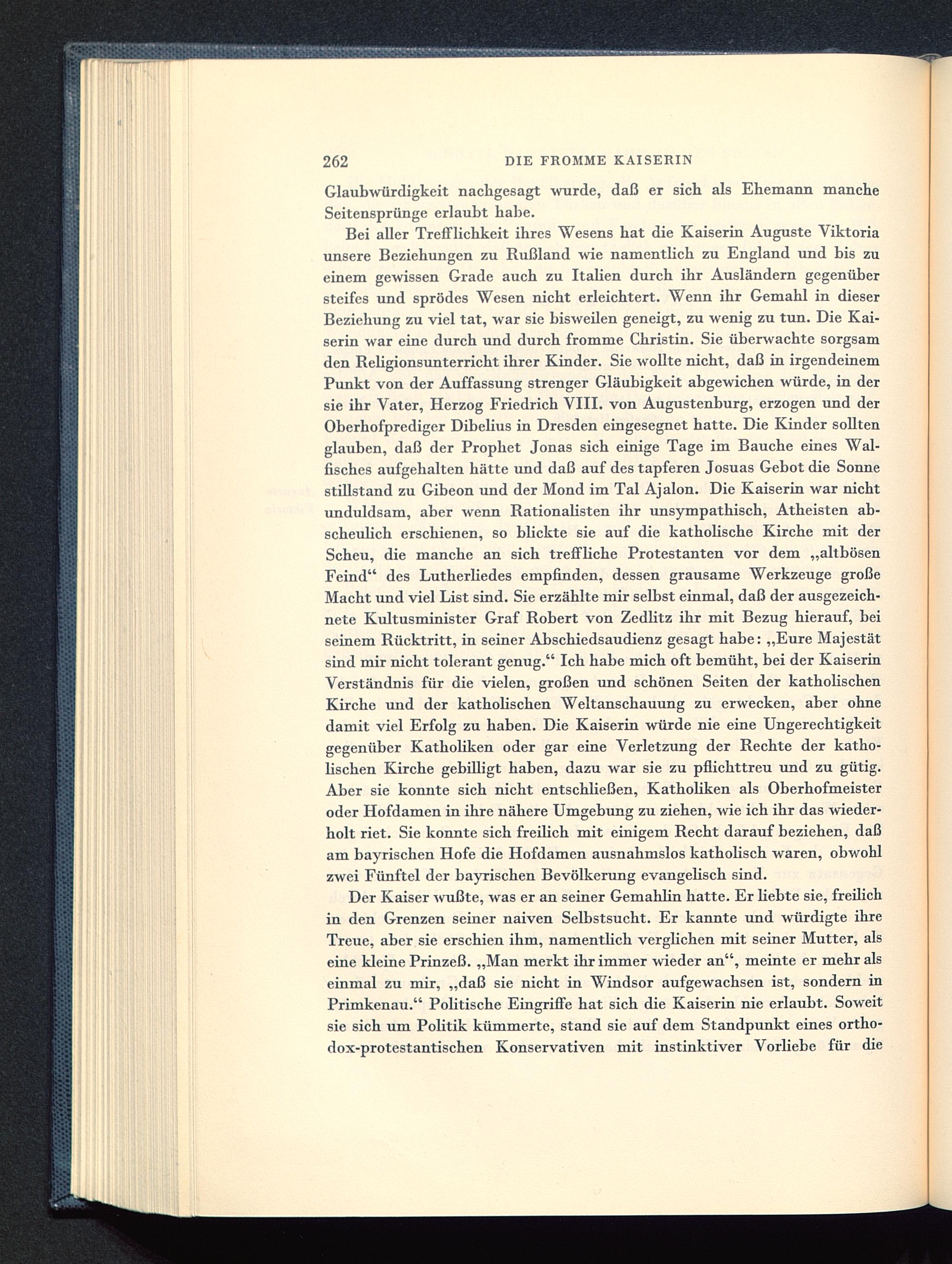 262 DIE FROMME KAISERIN

Glaubwürdigkeit nachgesagt wurde, daß er sich als Ehemann manche Seitensprünge erlaubt habe.

Bei aller Trefflichkeit ihres Wesens hat die Kaiserin Auguste Viktoria unsere Beziehungen zu Rußland wie namentlich zu England und bis zu einem gewissen Grade auch zu Italien durch ihr Ausländern gegenüber steifes und sprödes Wesen nicht erleichtert. Wenn ihr Gemahl in dieser Beziehung zu viel tat, war sie bisweilen geneigt, zu wenig zu tun. Die Kaiserin war eine durch und durch fromme Christin. Sie überwachte sorgsam den Religionsunterricht ihrer Kinder. Sie wollte nicht, daß in irgendeinem Punkt von der Auffassung strenger Gläubigkeit abgewichen würde, in der sie ihr Vater, Herzog Friedrich VIII. von Augustenburg, erzogen und der Oberhofprediger Dibelius in Dresden eingesegnet hatte. Die Kinder sollten glauben, daß der Prophet Jonas sich einige Tage im Bauche eines Walfisches aufgehalten hätte und daß auf des tapferen Josuas Gebot die Sonne stillstand zu Gibeon und der Mond im Tal Ajalon. Die Kaiserin war nicht unduldsam, aber wenn Rationalisten ihr unsympathisch, Atheisten abscheulich erschienen, so blickte sie auf die katholische Kirche mit der Scheu, die manche an sich treffliche Protestanten vor dem „altbösen Feind“ des Lutherliedes empfinden, dessen grausame Werkzeuge große Macht und viel List sind. Sie erzählte mir selbst einmal, daß der ausgezeichnete Kultusminister Graf Robert von Zedlitz ihr mit Bezug hierauf, bei seinem Rücktritt, in seiner Abschiedsaudienz gesagt habe: „Eure Majestät sind mir nicht tolerant genug.“ Ich habe mich oft bemüht, bei der Kaiserin Verständnis für die vielen, großen und schönen Seiten der katholischen Kirche und der katholischen Weltanschauung zu erwecken, aber ohne damit viel Erfolg zu haben. Die Kaiserin würde nie eine Ungerechtigkeit gegenüber Katholiken oder gar eine Verletzung der Rechte der katholischen Kirche gebilligt haben, dazu war sie zu pflichttreu und zu gütig. Aber sie konnte sich nicht entschließen, Katholiken als Oberhofmeister oder Hofdamen in ihre nähere Umgebung zu ziehen, wie ich ihr das wiederholt riet. Sie konnte sich freilich mit einigem Recht darauf beziehen, daß am bayrischen Hofe die Hofdamen ausnahmslos katholisch waren, obwohl zwei Fünftel der bayrischen Bevölkerung evangelisch sind.

Der Kaiser wußte, was er an seiner Gemahlin hatte. Er liebte sie, freilich in den Grenzen seiner naiven Selbstsucht. Er kannte und würdigte ihre Treue, aber sie erschien ihm, namentlich verglichen mit seiner Mutter, als eine kleine Prinzeß. „Man merkt ihr immer wieder an“, meinte er mehr als einmal zu mir, „daß sie nicht in Windsor aufgewachsen ist, sondern in Primkenau.“ Politische Eingriffe hat sich die Kaiserin nie erlaubt. Soweit sie sich um Politik kümmerte, stand sie auf dem Standpunkt eines orthodox-protestantischen Konservativen mit instinktiver Vorliebe für die